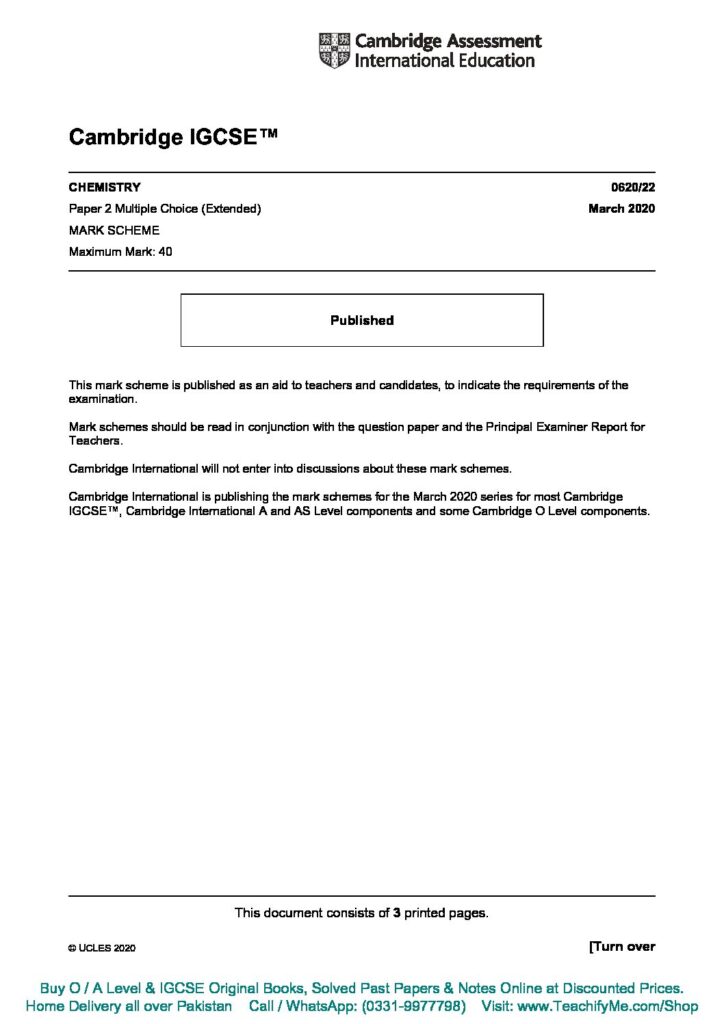 Cambridge Assessment International Education

Cambridge IGCSE™

CHEMISTRY 0620/22

Paper 2 Multiple Choice (Extended) March 2020

MARK SCHEME

Maximum Mark: 40

Published

This mark scheme is published as an aid to teachers and candidates, to indicate the requirements of the examination.

Mark schemes should be read in conjunction with the question paper and the Principal Examiner Report for Teachers.

Cambridge International will not enter into discussions about these mark schemes.

Cambridge International is publishing the mark schemes for the March 2020 series for most Cambridge IGCSE™, Cambridge International A and AS Level components and some Cambridge O Level components.

This document consists of **3** printed pages.

© UCLES 2020

[Turn over

Buy O / A Level & IGCSE Original Books, Solved Past Papers & Notes Online at Discounted Prices.
Home Delivery all over Pakistan Call / WhatsApp: (0331-9977798) Visit: www.TeachifyMe.com/Shop